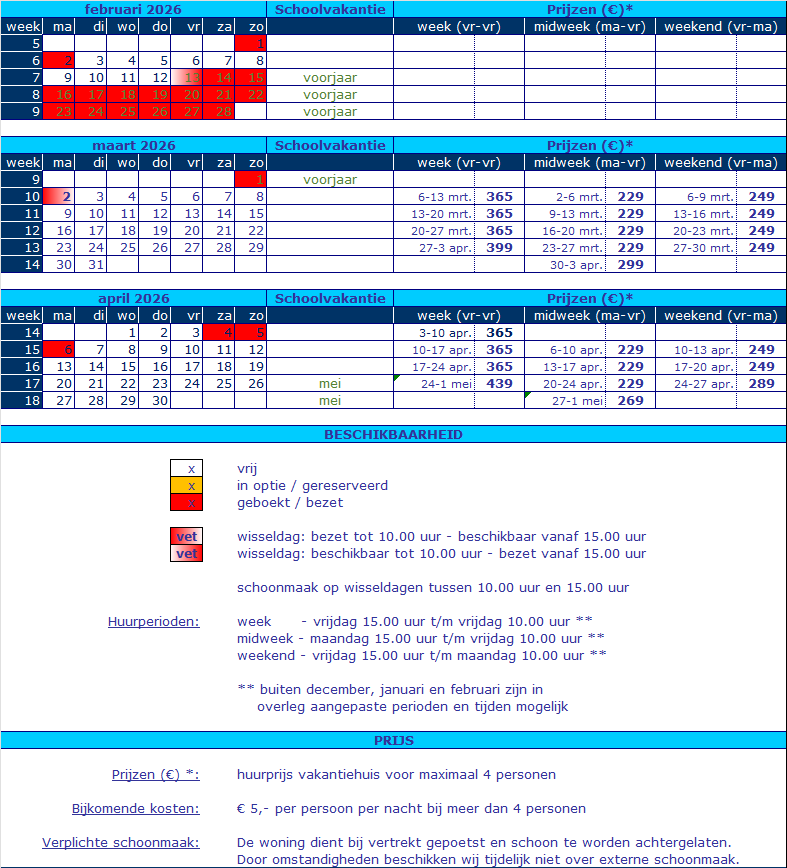 | februari 2026 | | | | | | | | Schoolvakantie | Prijzen (€)* | | | | | |
|---|---|---|---|---|---|---|---|---|---|---|---|---|---|---|
| week | ma | di | wo | do | vr | za | zo | | week (vr-vr) | | midweek (ma-vr) | | weekend (vr-ma) | |
| 5 | | | | | | | 1 | | | | | | | |
| 6 | 2 | 3 | 4 | 5 | 6 | 7 | 8 | | | | | | | |
| 7 | 9 | 10 | 11 | 12 | 13 | 14 | 15 | voorjaar | | | | | | |
| 8 | 16 | 17 | 18 | 19 | 20 | 21 | 22 | voorjaar | | | | | | |
| 9 | 23 | 24 | 25 | 26 | 27 | 28 | | voorjaar | | | | | | |

| maart 2026 | | | | | | | | Schoolvakantie | Prijzen (€)* | | | | | |
|---|---|---|---|---|---|---|---|---|---|---|---|---|---|---|
| week | ma | di | wo | do | vr | za | zo | | week (vr-vr) | | midweek (ma-vr) | | weekend (vr-ma) | |
| 9 | | | | | | | 1 | voorjaar | | | | | | |
| 10 | 2 | 3 | 4 | 5 | 6 | 7 | 8 | | 6-13 mrt. | 365 | 2-6 mrt. | 229 | 6-9 mrt. | 249 |
| 11 | 9 | 10 | 11 | 12 | 13 | 14 | 15 | | 13-20 mrt. | 365 | 9-13 mrt. | 229 | 13-16 mrt. | 249 |
| 12 | 16 | 17 | 18 | 19 | 20 | 21 | 22 | | 20-27 mrt. | 365 | 16-20 mrt. | 229 | 20-23 mrt. | 249 |
| 13 | 23 | 24 | 25 | 26 | 27 | 28 | 29 | | 27-3 apr. | 399 | 23-27 mrt. | 229 | 27-30 mrt. | 249 |
| 14 | 30 | 31 | | | | | | | | | 30-3 apr. | 299 | | |

| april 2026 | | | | | | | | Schoolvakantie | Prijzen (€)* | | | | | |
|---|---|---|---|---|---|---|---|---|---|---|---|---|---|---|
| week | ma | di | wo | do | vr | za | zo | | week (vr-vr) | | midweek (ma-vr) | | weekend (vr-ma) | |
| 14 | | | 1 | 2 | 3 | 4 | 5 | | 3-10 apr. | 365 | | | | |
| 15 | 6 | 7 | 8 | 9 | 10 | 11 | 12 | | 10-17 apr. | 365 | 6-10 apr. | 229 | 10-13 apr. | 249 |
| 16 | 13 | 14 | 15 | 16 | 17 | 18 | 19 | | 17-24 apr. | 365 | 13-17 apr. | 229 | 17-20 apr. | 249 |
| 17 | 20 | 21 | 22 | 23 | 24 | 25 | 26 | mei | 24-1 mei | 439 | 20-24 apr. | 229 | 24-27 apr. | 289 |
| 18 | 27 | 28 | 29 | 30 | | | | mei | | | 27-1 mei | 269 | | |

BESCHIKBAARHEID

x vrij
x in optie / gereserveerd
x geboekt / bezet

vet wisseldag: bezet tot 10.00 uur - beschikbaar vanaf 15.00 uur
vet wisseldag: beschikbaar tot 10.00 uur - bezet vanaf 15.00 uur

schoonmaak op wisseldagen tussen 10.00 uur en 15.00 uur

Huurperioden: week - vrijdag 15.00 uur t/m vrijdag 10.00 uur **
midweek - maandag 15.00 uur t/m vrijdag 10.00 uur **
weekend - vrijdag 15.00 uur t/m maandag 10.00 uur **

** buiten december, januari en februari zijn in overleg aangepaste perioden en tijden mogelijk

PRIJS

Prijzen (€) *: huurprijs vakantiehuis voor maximaal 4 personen

Bijkomende kosten: € 5,- per persoon per nacht bij meer dan 4 personen

Verplichte schoonmaak: De woning dient bij vertrekt gepoetst en schoon te worden achtergelaten. Door omstandigheden beschikken wij tijdelijk niet over externe schoonmaak.